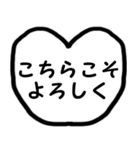 こちらこそ
よろしく